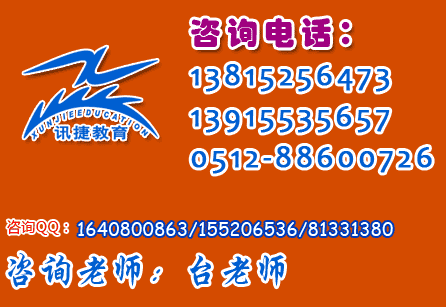 XUNJIEEDUCATION
讯捷教育

咨询电话：
13815256473
13915535657
0512-88600726

咨询QQ：1640800863/155206536/81331380

咨询老师：台老师